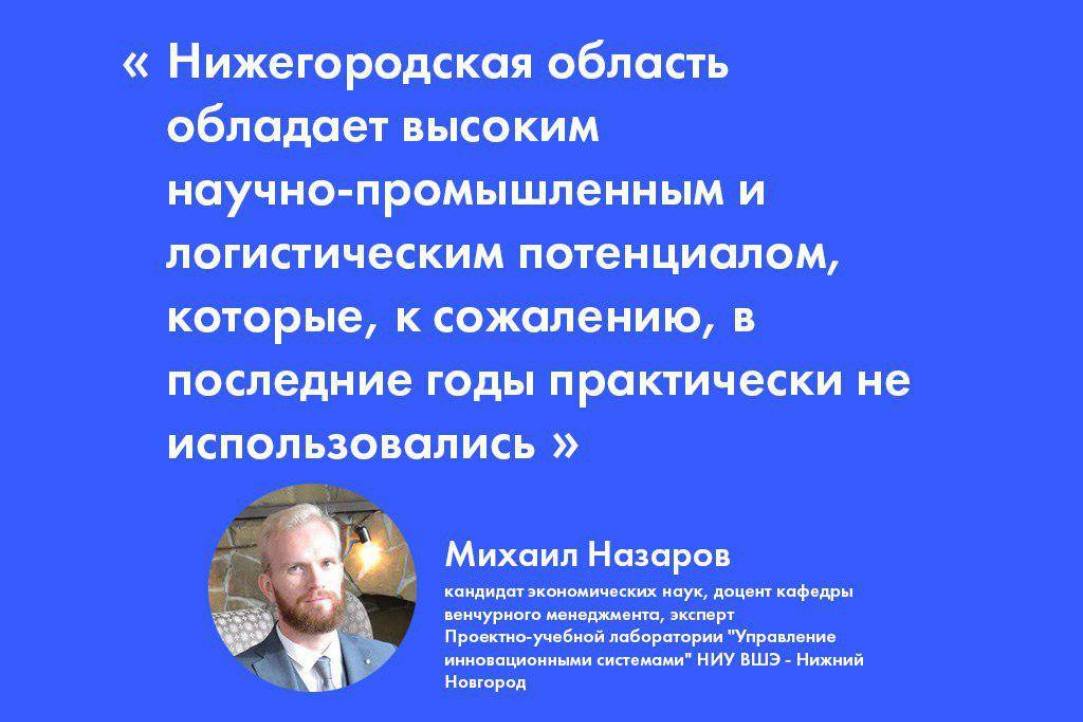 « Нижегородская область обладает высоким научно-промышленным и логистическим потенциалом, которые, к сожалению, в последние годы практически не использовались »

Михаил Назаров
кандидат экономических наук, доцент кафедры венчурного менеджмента, эксперт Проектно-учебной лаборатории "Управление инновационными системами" НИУ ВШЭ - Нижний Новгород